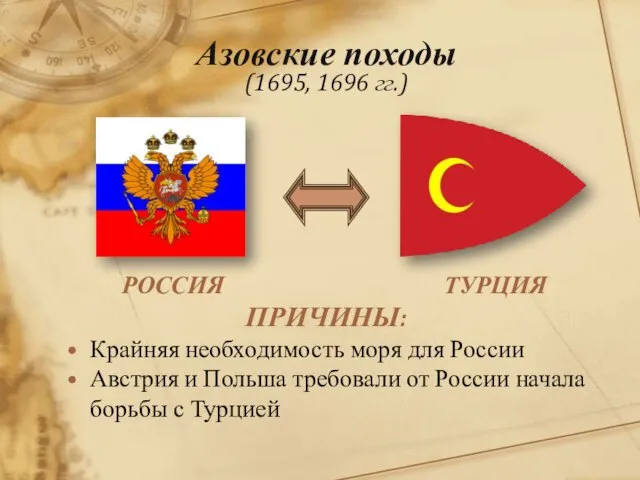 Азовские походы
(1695, 1696 гг.)

РОССИЯ

ТУРЦИЯ

ПРИЧИНЫ:

• Крайняя необходимость моря для России
• Австрия и Польша требовали от России начала борьбы с Турцией